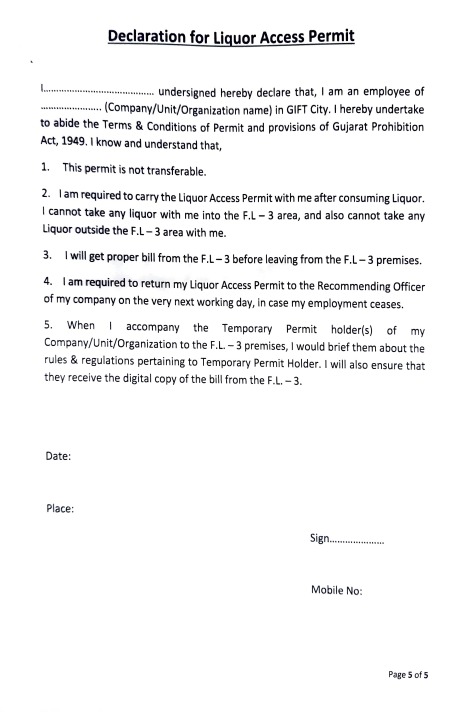 Declaration for Liquor Access Permit

I____ undersigned hereby declare that, I am an employee of ____ (Company/Unit/Organization name) in GIFT City. I hereby undertake to abide the Terms & Conditions of Permit and provisions of Gujarat Prohibition Act, 1949. I know and understand that,

1. This permit is not transferable.

2. I am required to carry the Liquor Access Permit with me after consuming Liquor. I cannot take any liquor with me into the F.L – 3 area, and also cannot take any Liquor outside the F.L – 3 area with me.

3. I will get proper bill from the F.L – 3 before leaving from the F.L – 3 premises.

4. I am required to return my Liquor Access Permit to the Recommending Officer of my company on the very next working day, in case my employment ceases.

5. When I accompany the Temporary Permit holder(s) of my Company/Unit/Organization to the F.L. – 3 premises, I would brief them about the rules & regulations pertaining to Temporary Permit Holder. I will also ensure that they receive the digital copy of the bill from the F.L. – 3.

Date:

Place:

Sign____

Mobile No:

Page 5 of 5